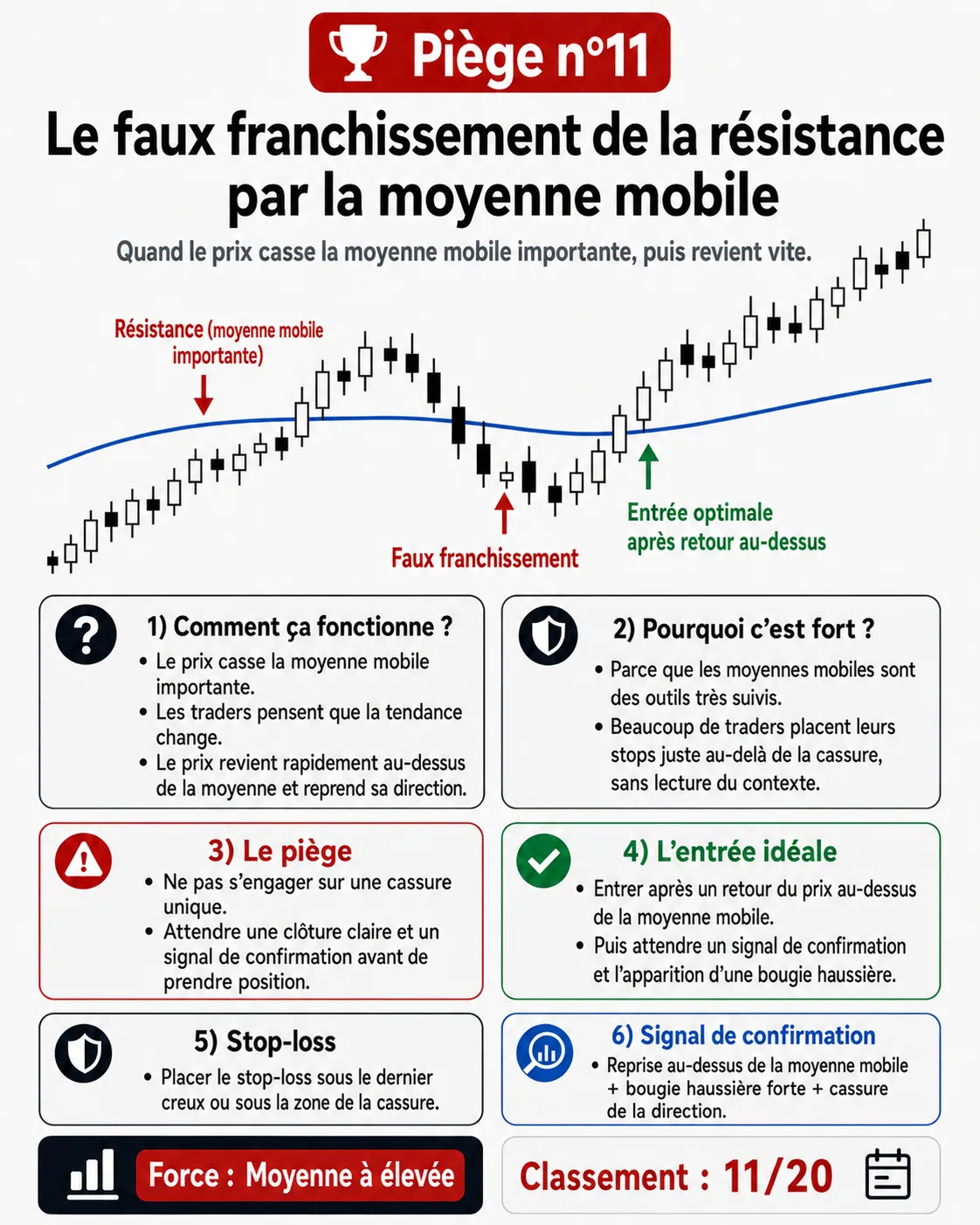 Piège n°11

Le faux franchissement de la résistance par la moyenne mobile

Quand le prix casse la moyenne mobile importante, puis revient vite.

Résistance (moyenne mobile importante)

Faux franchissement

Entrée optimale après retour au-dessus

1) Comment ça fonctionne ?
• Le prix casse la moyenne mobile importante.
• Les traders pensent que la tendance change.
• Le prix revient rapidement au-dessus de la moyenne et reprend sa direction.

2) Pourquoi c'est fort ?
• Parce que les moyennes mobiles sont des outils très suivis.
• Beaucoup de traders placent leurs stops juste au-delà de la cassure, sans lecture du contexte.

3) Le piège
• Ne pas s'engager sur une cassure unique.
• Attendre une clôture claire et un signal de confirmation avant de prendre position.

4) L'entrée idéale
• Entrer après un retour du prix au-dessus de la moyenne mobile.
• Puis attendre un signal de confirmation et l'apparition d'une bougie haussière.

5) Stop-loss
• Placer le stop-loss sous le dernier creux ou sous la zone de la cassure.

6) Signal de confirmation
• Reprise au-dessus de la moyenne mobile + bougie haussière forte + cassure de la direction.

Force : Moyenne à élevée

Classement : 11/20